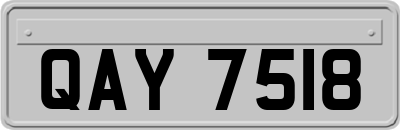 QAY 7518